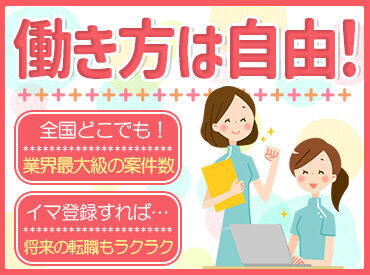 働き方は自由!

全国どこでも!
業界最大級の案件数

イマ登録すれば…
将来の転職もラクラク